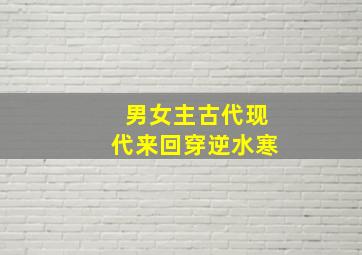 男女主古代现代来回穿逆水寒